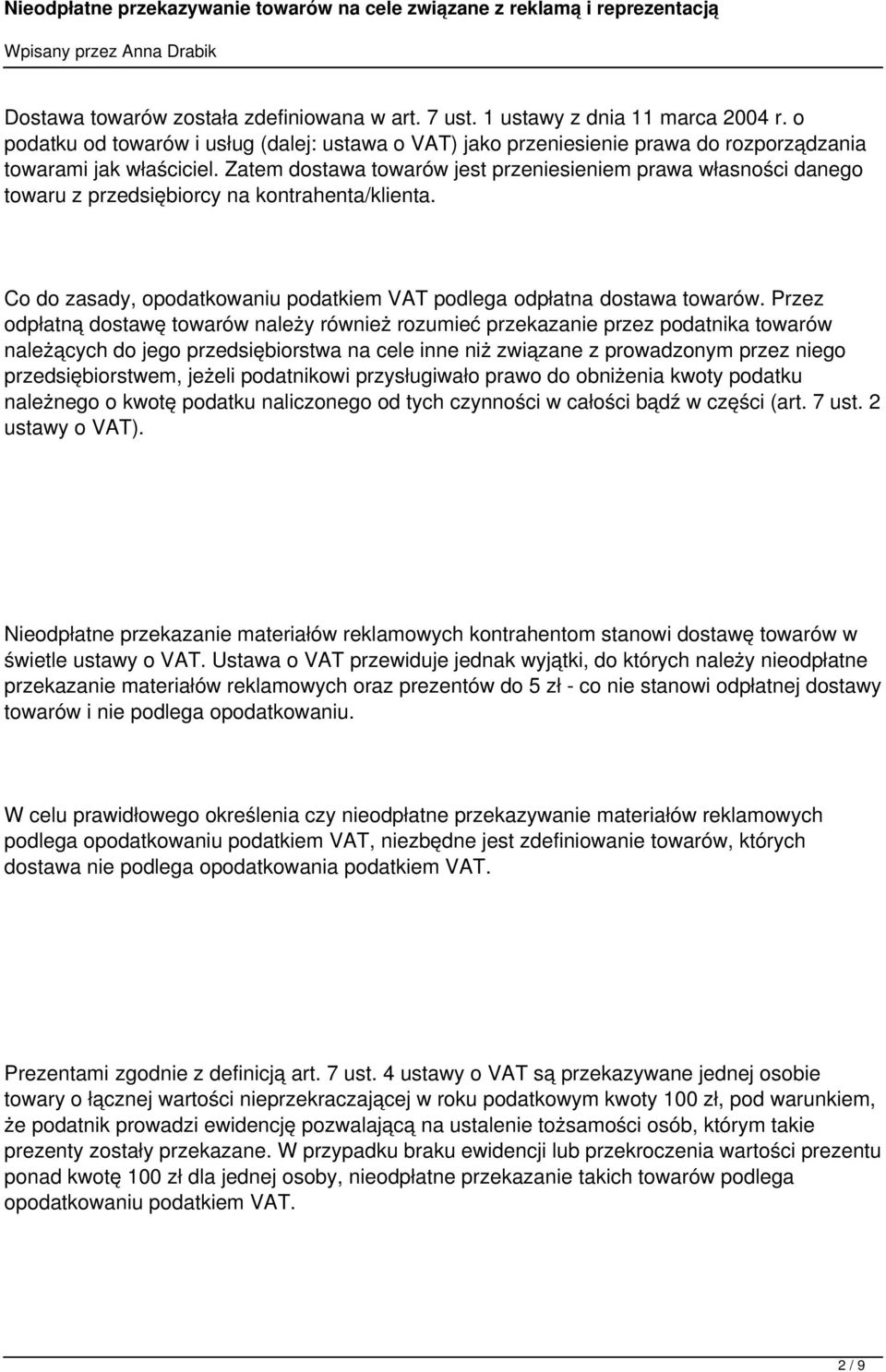 Nieodpłatne przekazywanie towarów na cele związane z reklamą i reprezentacją

Wpisany przez Anna Drabik

Dostawa towarów została zdefiniowana w art. 7 ust. 1 ustawy z dnia 11 marca 2004 r. o podatku od towarów i usług (dalej: ustawa o VAT) jako przeniesienie prawa do rozporządzania towarami jak właściciel. Zatem dostawa towarów jest przeniesieniem prawa własności danego towaru z przedsiębiorcy na kontrahenta/klienta.

Co do zasady, opodatkowaniu podatkiem VAT podlega odpłatna dostawa towarów. Przez odpłatną dostawę towarów należy również rozumieć przekazanie przez podatnika towarów należących do jego przedsiębiorstwa na cele inne niż związane z prowadzonym przez niego przedsiębiorstwem, jeżeli podatnikowi przysługiwało prawo do obniżenia kwoty podatku należnego o kwotę podatku naliczonego od tych czynności w całości bądź w części (art. 7 ust. 2 ustawy o VAT).

Nieodpłatne przekazanie materiałów reklamowych kontrahentom stanowi dostawę towarów w świetle ustawy o VAT. Ustawa o VAT przewiduje jednak wyjątki, do których należy nieodpłatne przekazanie materiałów reklamowych oraz prezentów do 5 zł - co nie stanowi odpłatnej dostawy towarów i nie podlega opodatkowaniu.

W celu prawidłowego określenia czy nieodpłatne przekazywanie materiałów reklamowych podlega opodatkowaniu podatkiem VAT, niezbędne jest zdefiniowanie towarów, których dostawa nie podlega opodatkowania podatkiem VAT.

Prezentami zgodnie z definicją art. 7 ust. 4 ustawy o VAT są przekazywane jednej osobie towary o łącznej wartości nieprzekraczającej w roku podatkowym kwoty 100 zł, pod warunkiem, że podatnik prowadzi ewidencję pozwalającą na ustalenie tożsamości osób, którym takie prezenty zostały przekazane. W przypadku braku ewidencji lub przekroczenia wartości prezentu ponad kwotę 100 zł dla jednej osoby, nieodpłatne przekazanie takich towarów podlega opodatkowaniu podatkiem VAT.

2 / 9